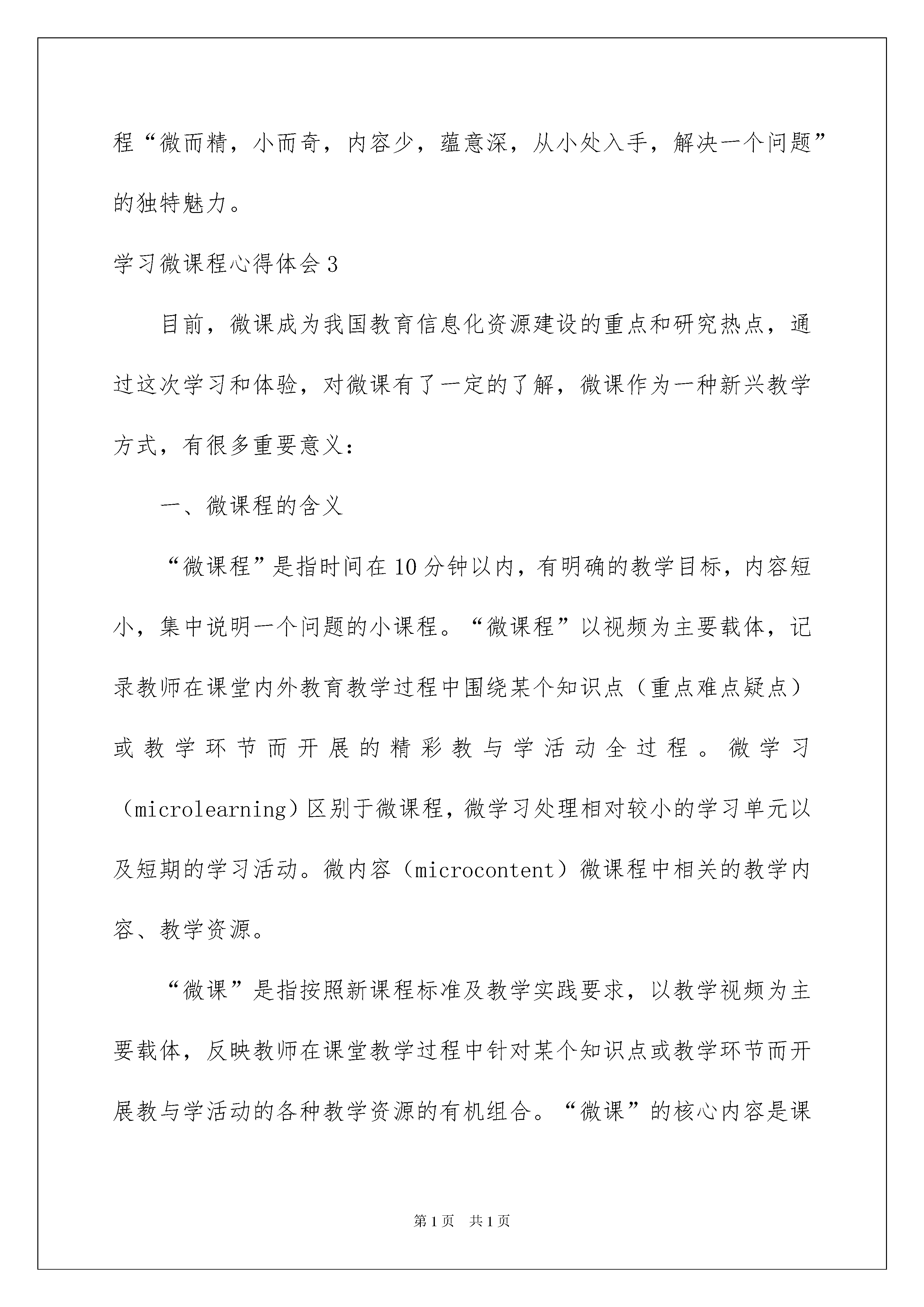 程“微而精，小而奇，内容少，蕴意深，从小处入手，解决一个问题”的独特魅力。

学习微课程心得体会3

目前，微课成为我国教育信息化资源建设的重点和研究热点，通过这次学习和体验，对微课有了一定的了解，微课作为一种新兴教学方式，有很多重要意义：

一、微课程的含义

“微课程”是指时间在10分钟以内，有明确的教学目标，内容短小，集中说明一个问题的小课程。“微课程”以视频为主要载体，记录教师在课堂内外教育教学过程中围绕某个知识点（重点难点疑点）或教学环节而开展的精彩教与学活动全过程。微学习（microlearning）区别于微课程，微学习处理相对较小的学习单元以及短期的学习活动。微内容（microcontent）微课程中相关的教学内容、教学资源。

“微课”是指按照新课程标准及教学实践要求，以教学视频为主要载体，反映教师在课堂教学过程中针对某个知识点或教学环节而开展教与学活动的各种教学资源的有机组合。“微课”的核心内容是课

第1页 共1页